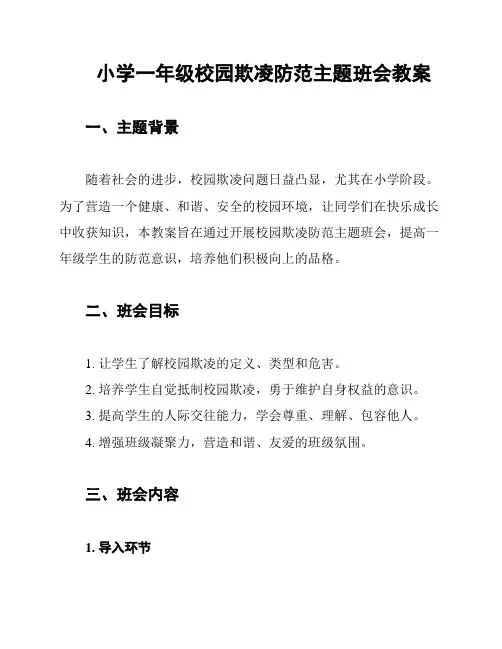 小学一年级校园欺凌防范主题班会教案

一、主题背景

随着社会的进步，校园欺凌问题日益凸显，尤其在小学阶段。为了营造一个健康、和谐、安全的校园环境，让同学们在快乐成长中收获知识，本教案旨在通过开展校园欺凌防范主题班会，提高一年级学生的防范意识，培养他们积极向上的品格。

二、班会目标

1. 让学生了解校园欺凌的定义、类型和危害。
2. 培养学生自觉抵制校园欺凌，勇于维护自身权益的意识。
3. 提高学生的人际交往能力，学会尊重、理解、包容他人。
4. 增强班级凝聚力，营造和谐、友爱的班级氛围。

三、班会内容

1. 导入环节